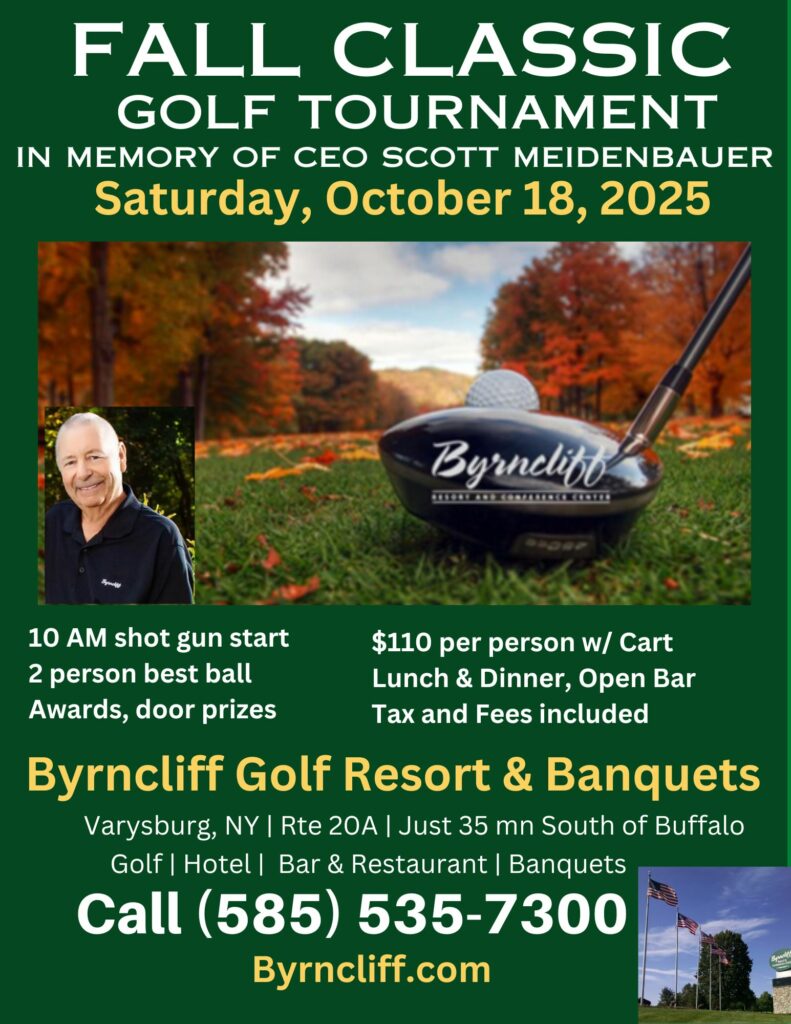 FALL CLASSIC
GOLF TOURNAMENT
IN MEMORY OF CEO SCOTT MEIDENBAUER
Saturday, October 18, 2025

Byrncliff
RESORT AND CONFERENCE CENTER

Byrncliff

10 AM shot gun start
2 person best ball
Awards, door prizes

$110 per person w/ Cart
Lunch & Dinner, Open Bar
Tax and Fees included

Byrncliff Golf Resort & Banquets
Varysburg, NY | Rte 20A | Just 35 mn South of Buffalo
Golf | Hotel | Bar & Restaurant | Banquets
Call (585) 535-7300
Byrncliff.com